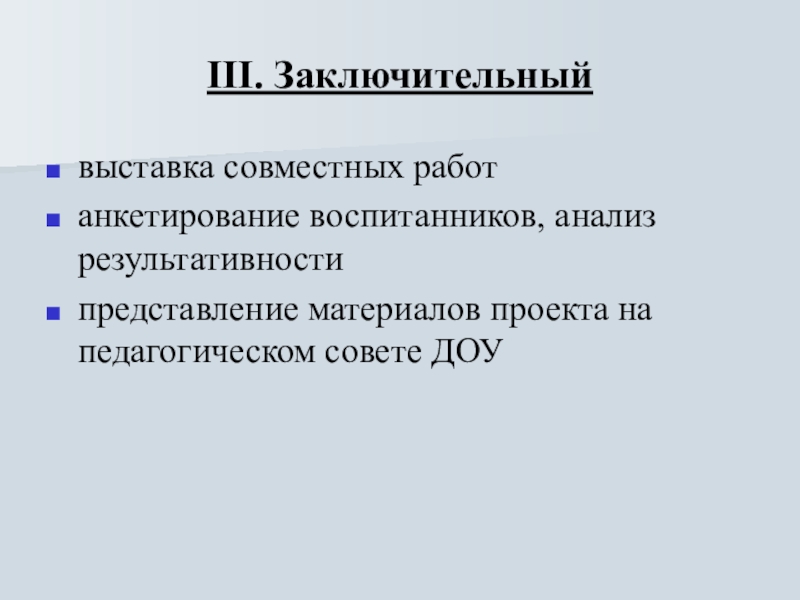 III. Заключительный

• выставка совместных работ
• анкетирование воспитанников, анализ результативности
• представление материалов проекта на педагогическом совете ДОУ